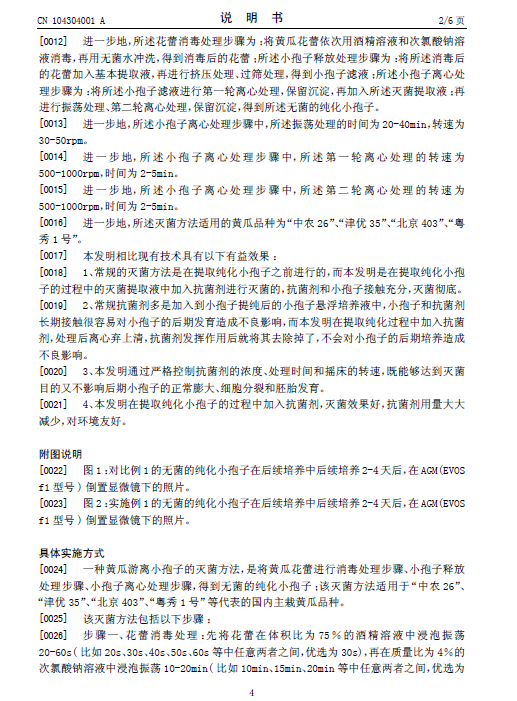 CN 104304001 A　　　　说　明　书　　　　2/6 页

[0012]　进一步地，所述花蕾消毒处理步骤为：将黄瓜花蕾依次用酒精溶液和次氯酸钠溶液消毒，再用无菌水冲洗，得到消毒后的花蕾；所述小孢子释放处理步骤为：将所述消毒后的花蕾加入基本提取液，再进行挤压处理、过筛处理，得到小孢子滤液；所述小孢子离心处理步骤为：将所述小孢子滤液进行第一轮离心处理，保留沉淀，再加入所述灭菌提取液；再进行振荡处理、第二轮离心处理，保留沉淀，得到所述无菌的纯化小孢子。

[0013]　进一步地，所述小孢子离心处理步骤中，所述振荡处理的时间为 20-40min，转速为 30-50rpm。

[0014]　进一步地，所述小孢子离心处理步骤中，所述第一轮离心处理的转速为 500-1000rpm，时间为 2-5min。

[0015]　进一步地，所述小孢子离心处理步骤中，所述第二轮离心处理的转速为 500-1000rpm，时间为 2-5min。

[0016]　进一步地，所述灭菌方法适用的黄瓜品种为“中农 26”、“津优 35”、“北京 403”、“粤秀 1 号”。

[0017]　本发明相比现有技术具有以下有益效果：

[0018]　1、常规的灭菌方法是在提取纯化小孢子之前进行的，而本发明是在提取纯化小孢子的过程中的灭菌提取液中加入抗菌剂进行灭菌的，抗菌剂和小孢子接触充分，灭菌彻底。

[0019]　2、常规抗菌剂多是加入到小孢子提纯后的小孢子悬浮培养液中，小孢子和抗菌剂长期接触很容易对小孢子的后期发育造成不良影响，而本发明在提取纯化过程中加入抗菌剂，处理后离心弃上清，抗菌剂发挥作用后就将其去除掉了，不会对小孢子的后期培养造成不良影响。

[0020]　3、本发明通过严格控制抗菌剂的浓度、处理时间和摇床的转速，既能够达到灭菌目的又不影响后期小孢子的正常膨大、细胞分裂和胚胎发育。

[0021]　4、本发明在提取纯化小孢子的过程中加入抗菌剂，灭菌效果好，抗菌剂用量大大减少，对环境友好。

附图说明

[0022]　图 1：对比例 1 的无菌的纯化小孢子在后续培养中后续培养 2-4 天后，在 AGM(EVOS f1 型号）倒置显微镜下的照片。

[0023]　图 2：实施例 1 的无菌的纯化小孢子在后续培养中后续培养 2-4 天后，在 AGM(EVOS f1 型号）倒置显微镜下的照片。

具体实施方式

[0024]　一种黄瓜游离小孢子的灭菌方法，是将黄瓜花蕾进行消毒处理步骤、小孢子释放处理步骤、小孢子离心处理步骤，得到无菌的纯化小孢子；该灭菌方法适用于“中农 26”、“津优 35”、“北京 403”、“粤秀 1 号”等代表的国内主栽黄瓜品种。

[0025]　该灭菌方法包括以下步骤：

[0026]　步骤一、花蕾消毒处理：先将花蕾在体积比为 75％的酒精溶液中浸泡振荡 20-60s（比如 20s、30s、40s、50s、60s 等中任意两者之间，优选为 30s），再在质量比为 4%的次氯酸钠溶液中浸泡振荡 10-20min（比如 10min、15min、20min 等中任意两者之间，优选为

4